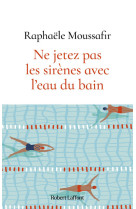 Raphaële Moussafir

Ne jetez pas les sirènes avec l'eau du bain

Robert Laffont